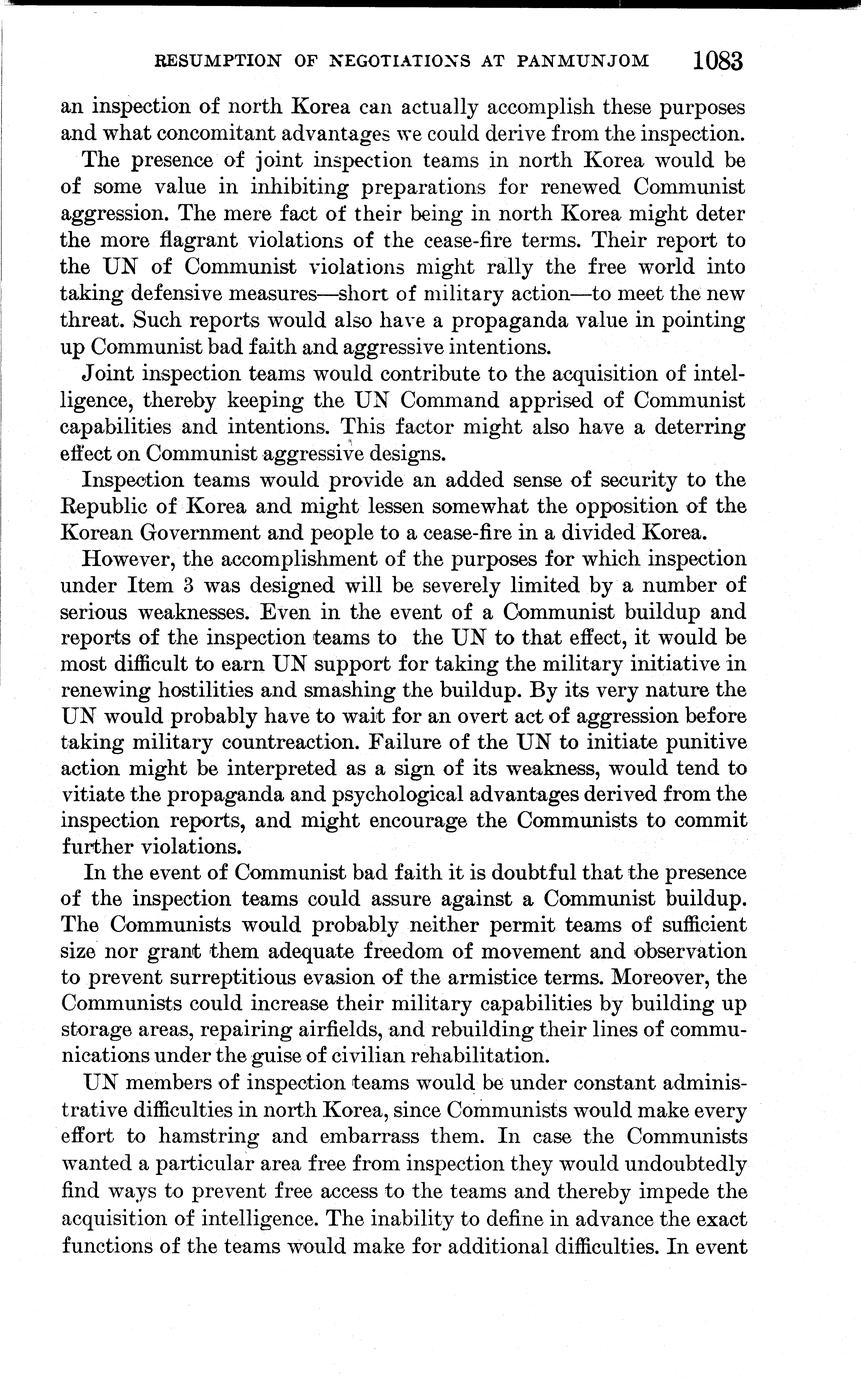 RESUMPTION OF NEGOTIATIONS AT PANMUNJOM 1083

an inspection of north Korea can actually accomplish these purposes and what concomitant advantages we could derive from the inspection.

The presence of joint inspection teams in north Korea would be of some value in inhibiting preparations for renewed Communist aggression. The mere fact of their being in north Korea might deter the more flagrant violations of the cease-fire terms. Their report to the UN of Communist violations might rally the free world into taking defensive measures—short of military action—to meet the new threat. Such reports would also have a propaganda value in pointing up Communist bad faith and aggressive intentions.

Joint inspection teams would contribute to the acquisition of intelligence, thereby keeping the UN Command apprised of Communist capabilities and intentions. This factor might also have a deterring effect on Communist aggressive designs.

Inspection teams would provide an added sense of security to the Republic of Korea and might lessen somewhat the opposition of the Korean Government and people to a cease-fire in a divided Korea.

However, the accomplishment of the purposes for which inspection under Item 3 was designed will be severely limited by a number of serious weaknesses. Even in the event of a Communist buildup and reports of the inspection teams to the UN to that effect, it would be most difficult to earn UN support for taking the military initiative in renewing hostilities and smashing the buildup. By its very nature the UN would probably have to wait for an overt act of aggression before taking military countreaction. Failure of the UN to initiate punitive action might be interpreted as a sign of its weakness, would tend to vitiate the propaganda and psychological advantages derived from the inspection reports, and might encourage the Communists to commit further violations.

In the event of Communist bad faith it is doubtful that the presence of the inspection teams could assure against a Communist buildup. The Communists would probably neither permit teams of sufficient size nor grant them adequate freedom of movement and observation to prevent surreptitious evasion of the armistice terms. Moreover, the Communists could increase their military capabilities by building up storage areas, repairing airfields, and rebuilding their lines of communications under the guise of civilian rehabilitation.

UN members of inspection teams would be under constant administrative difficulties in north Korea, since Communists would make every effort to hamstring and embarrass them. In case the Communists wanted a particular area free from inspection they would undoubtedly find ways to prevent free access to the teams and thereby impede the acquisition of intelligence. The inability to define in advance the exact functions of the teams would make for additional difficulties. In event